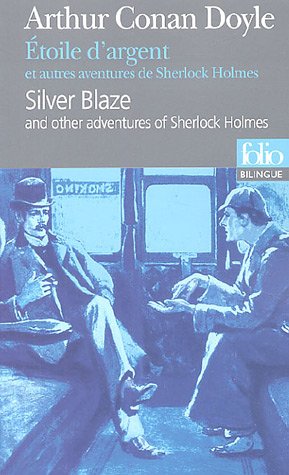 Arthur Conan Doyle
Étoile d'argent
et autres aventures de Sherlock Holmes
Silver Blaze
and other adventures of Sherlock Holmes

folio
BILINGUE

SMOKING